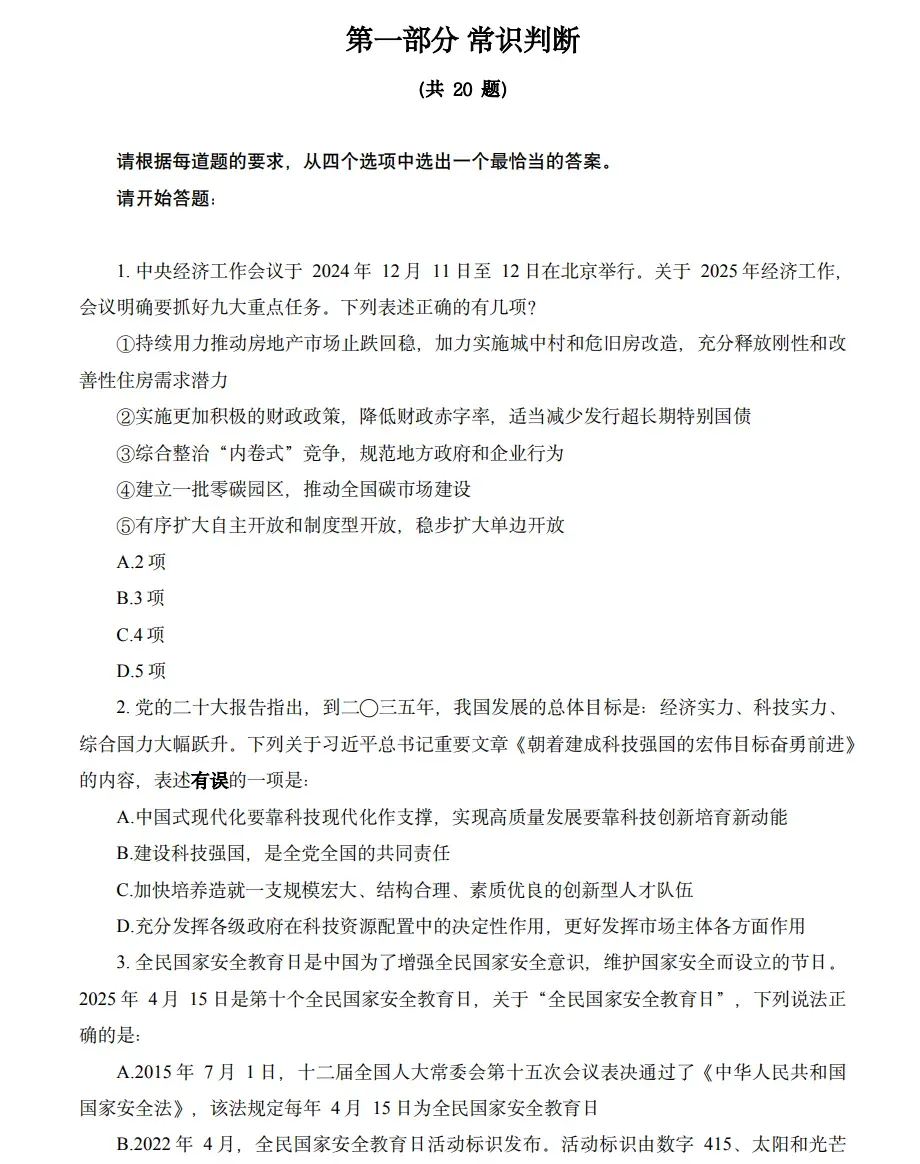 第一部分 常识判断

(共 20 题)

请根据每道题的要求，从四个选项中选出一个最恰当的答案。

请开始答题：

1. 中央经济工作会议于 2024 年 12 月 11 日至 12 日在北京举行。关于 2025 年经济工作，会议明确要抓好九大重点任务。下列表述正确的有几项?

①持续用力推动房地产市场止跌回稳，加力实施城中村和危旧房改造，充分释放刚性和改善性住房需求潜力

②实施更加积极的财政政策，降低财政赤字率，适当减少发行超长期特别国债

③综合整治“内卷式”竞争，规范地方政府和企业行为

④建立一批零碳园区，推动全国碳市场建设

⑤有序扩大自主开放和制度型开放，稳步扩大单边开放

A.2 项

B.3 项

C.4 项

D.5 项

2. 党的二十大报告指出，到二〇三五年，我国发展的总体目标是：经济实力、科技实力、综合国力大幅跃升。下列关于习近平总书记重要文章《朝着建成科技强国的宏伟目标奋勇前进》的内容，表述有误的一项是：

A.中国式现代化要靠科技现代化作支撑，实现高质量发展要靠科技创新培育新动能

B.建设科技强国，是全党全国的共同责任

C.加快培养造就一支规模宏大、结构合理、素质优良的创新型人才队伍

D.充分发挥各级政府在科技资源配置中的决定性作用，更好发挥市场主体各方面作用

3. 全民国家安全教育日是中国为了增强全民国家安全意识，维护国家安全而设立的节日。2025 年 4 月 15 日是第十个全民国家安全教育日，关于“全民国家安全教育日”，下列说法正确的是：

A.2015 年 7 月 1 日，十二届全国人大常委会第十五次会议表决通过了《中华人民共和国国家安全法》，该法规定每年 4 月 15 日为全民国家安全教育日

B.2022 年 4 月，全民国家安全教育日活动标识发布。活动标识由数字 415、太阳和光芒